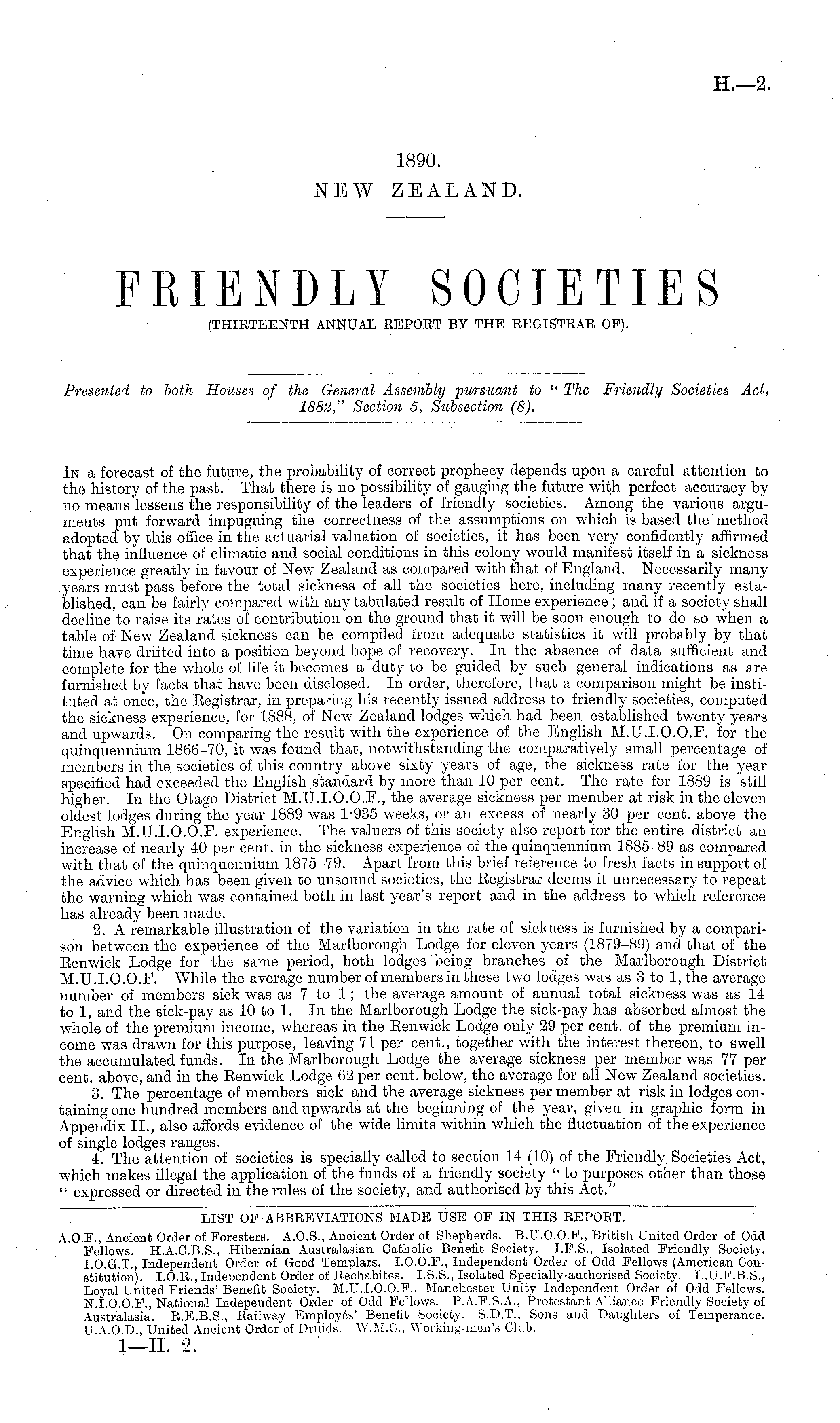 H.—2.

1890.
NEW ZEALAND.

FRIENDLY SOCIETIES
(THIRTEENTH ANNUAL REPORT BY THE REGISTRAR OF).

Presented to both Houses of the General Assembly pursuant to "The Friendly Societies Act, 1882," Section 5, Subsection (8).

In a forecast of the future, the probability of correct prophecy depends upon a careful attention to the history of the past. That there is no possibility of gauging the future with perfect accuracy by no means lessens the responsibility of the leaders of friendly societies. Among the various arguments put forward impugning the correctness of the assumptions on which is based the method adopted by this office in the actuarial valuation of societies, it has been very confidently affirmed that the influence of climatic and social conditions in this colony would manifest itself in a sickness experience greatly in favour of New Zealand as compared with that of England. Necessarily many years must pass before the total sickness of all the societies here, including many recently established, can be fairly compared with any tabulated result of Home experience; and if a society shall decline to raise its rates of contribution on the ground that it will be soon enough to do so when a table of New Zealand sickness can be compiled from adequate statistics it will probably by that time have drifted into a position beyond hope of recovery. In the absence of data sufficient and complete for the whole of life it becomes a duty to be guided by such general indications as are furnished by facts that have been disclosed. In order, therefore, that a comparison might be instituted at once, the Registrar, in preparing his recently issued address to friendly societies, computed the sickness experience, for 1888, of New Zealand lodges which had been established twenty years and upwards. On comparing the result with the experience of the English M.U.I.O.O.F. for the quinquennium 1866–70, it was found that, notwithstanding the comparatively small percentage of members in the societies of this country above sixty years of age, the sickness rate for the year specified had exceeded the English standard by more than 10 per cent. The rate for 1889 is still higher. In the Otago District M.U.I.O.O.F., the average sickness per member at risk in the eleven oldest lodges during the year 1889 was 1·935 weeks, or an excess of nearly 30 per cent. above the English M.U.I.O.O.F. experience. The valuers of this society also report for the entire district an increase of nearly 40 per cent. in the sickness experience of the quinquennium 1885–89 as compared with that of the quinquennium 1875–79. Apart from this brief reference to fresh facts in support of the advice which has been given to unsound societies, the Registrar deems it unnecessary to repeat the warning which was contained both in last year's report and in the address to which reference has already been made.

2. A remarkable illustration of the variation in the rate of sickness is furnished by a comparison between the experience of the Marlborough Lodge for eleven years (1879–89) and that of the Renwick Lodge for the same period, both lodges being branches of the Marlborough District M.U.I.O.O.F. While the average number of members in these two lodges was as 3 to 1, the average number of members sick was as 7 to 1; the average amount of annual total sickness was as 14 to 1, and the sick-pay as 10 to 1. In the Marlborough Lodge the sick-pay has absorbed almost the whole of the premium income, whereas in the Renwick Lodge only 29 per cent. of the premium income was drawn for this purpose, leaving 71 per cent., together with the interest thereon, to swell the accumulated funds. In the Marlborough Lodge the average sickness per member was 77 per cent. above, and in the Renwick Lodge 62 per cent. below, the average for all New Zealand societies.

3. The percentage of members sick and the average sickness per member at risk in lodges containing one hundred members and upwards at the beginning of the year, given in graphic form in Appendix II., also affords evidence of the wide limits within which the fluctuation of the experience of single lodges ranges.

4. The attention of societies is specially called to section 14 (10) of the Friendly Societies Act, which makes illegal the application of the funds of a friendly society "to purposes other than those "expressed or directed in the rules of the society, and authorised by this Act."

LIST OF ABBREVIATIONS MADE USE OF IN THIS REPORT.

A.O.F., Ancient Order of Foresters. A.O.S., Ancient Order of Shepherds. B.U.O.O.F., British United Order of Odd Fellows. H.A.C.B.S., Hibernian Australasian Catholic Benefit Society. I.F.S., Isolated Friendly Society. I.O.G.T., Independent Order of Good Templars. I.O.O.F., Independent Order of Odd Fellows (American Constitution). I.O.R., Independent Order of Rechabites. I.S.S., Isolated Specially-authorised Society. L.U.F.B.S., Loyal United Friends' Benefit Society. M.U.I.O.O.F., Manchester Unity Independent Order of Odd Fellows. N.I.O.O.F., National Independent Order of Odd Fellows. P.A.F.S.A., Protestant Alliance Friendly Society of Australasia. R.E.B.S., Railway Employés' Benefit Society. S.D.T., Sons and Daughters of Temperance. U.A.O.D., United Ancient Order of Druids. W.M.C., Working-men's Club.

1—H. 2.